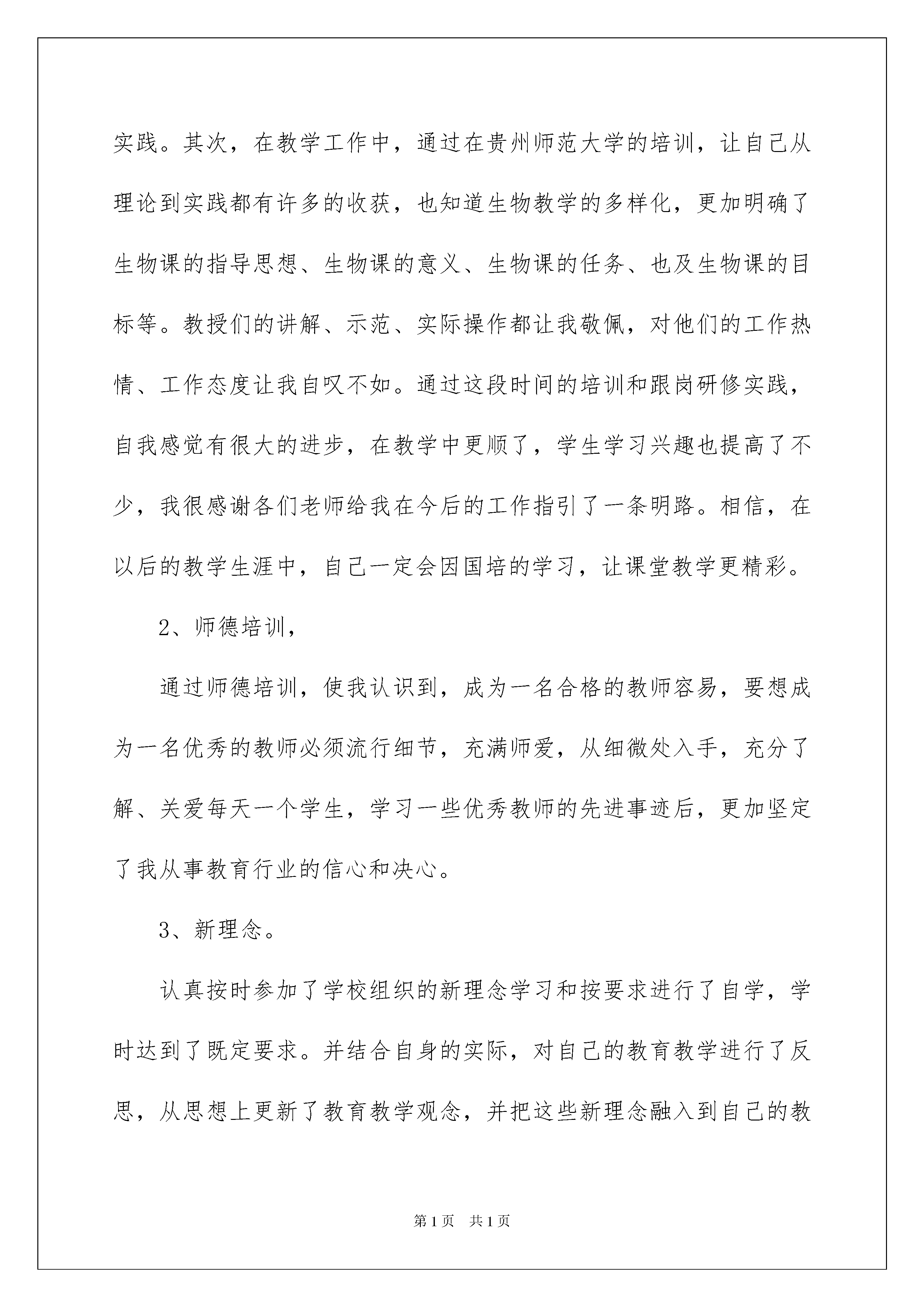 实践。其次，在教学工作中，通过在贵州师范大学的培训，让自己从理论到实践都有许多的收获，也知道生物教学的多样化，更加明确了生物课的指导思想、生物课的意义、生物课的任务、也及生物课的目标等。教授们的讲解、示范、实际操作都让我敬佩，对他们的工作热情、工作态度让我自叹不如。通过这段时间的培训和跟岗研修实践，自我感觉有很大的进步，在教学中更顺了，学生学习兴趣也提高了不少，我很感谢各们老师给我在今后的工作指引了一条明路。相信，在以后的教学生涯中，自己一定会因国培的学习，让课堂教学更精彩。

2、师德培训，

通过师德培训，使我认识到，成为一名合格的教师容易，要想成为一名优秀的教师必须流行细节，充满师爱，从细微处入手，充分了解、关爱每天一个学生，学习一些优秀教师的先进事迹后，更加坚定了我从事教育行业的信心和决心。

3、新理念。

认真按时参加了学校组织的新理念学习和按要求进行了自学，学时达到了既定要求。并结合自身的实际，对自己的教育教学进行了反思，从思想上更新了教育教学观念，并把这些新理念融入到自己的教

第1页 共1页